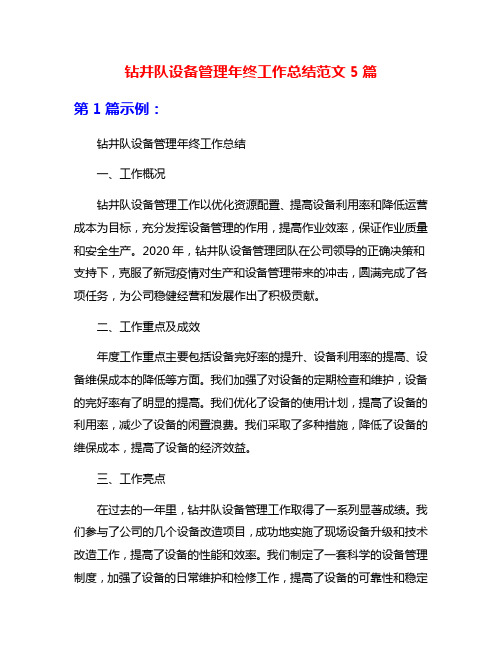 钻井队设备管理年终工作总结范文 5 篇

第 1 篇示例：

钻井队设备管理年终工作总结

一、工作概况

钻井队设备管理工作以优化资源配置、提高设备利用率和降低运营成本为目标，充分发挥设备管理的作用，提高作业效率，保证作业质量和安全生产。2020 年，钻井队设备管理团队在公司领导的正确决策和支持下，克服了新冠疫情对生产和设备管理带来的冲击，圆满完成了各项任务，为公司稳健经营和发展作出了积极贡献。

二、工作重点及成效

年度工作重点主要包括设备完好率的提升、设备利用率的提高、设备维保成本的降低等方面。我们加强了对设备的定期检查和维护，设备的完好率有了明显的提高。我们优化了设备的使用计划，提高了设备的利用率，减少了设备的闲置浪费。我们采取了多种措施，降低了设备的维保成本，提高了设备的经济效益。

三、工作亮点

在过去的一年里，钻井队设备管理工作取得了一系列显著成绩。我们参与了公司的几个设备改造项目，成功地实施了现场设备升级和技术改造工作，提高了设备的性能和效率。我们制定了一套科学的设备管理制度，加强了设备的日常维护和检修工作，提高了设备的可靠性和稳定